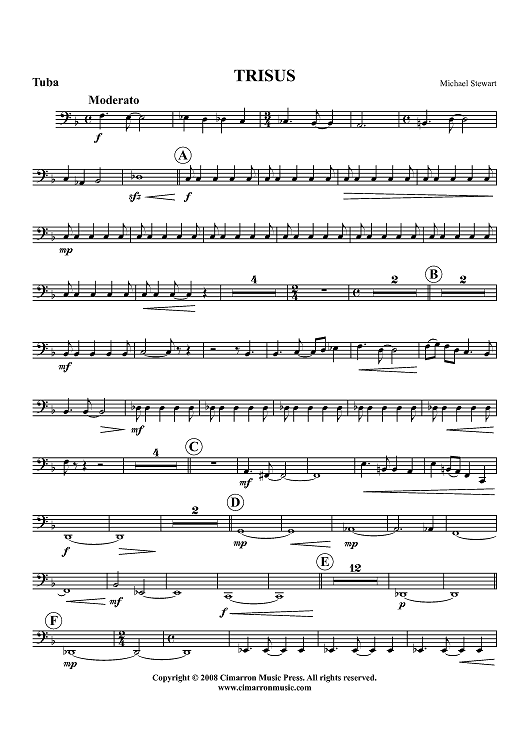 Tuba

TRISUS

Michael Stewart

Moderato

f

sfz

A

f

mp

4

2

B

2

mf

mf

4

C

mf

f

2

D

mp

mp

mf

f

E

12

p

F

mp

Copyright © 2008 Cimarron Music Press. All rights reserved.
www.cimarronmusic.com